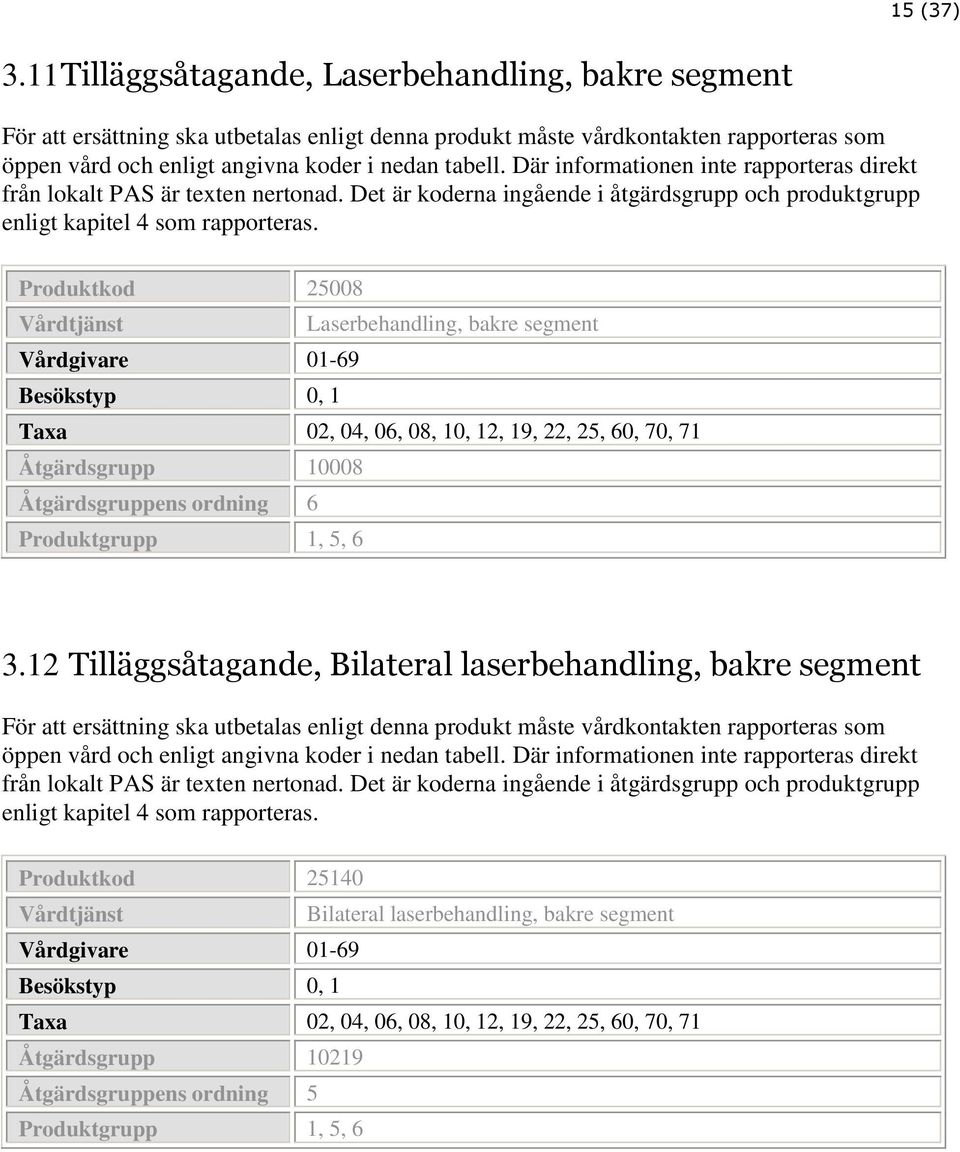 15 (37)

3.11 Tilläggsåtagande, Laserbehandling, bakre segment

För att ersättning ska utbetalas enligt denna produkt måste vårdkontakten rapporteras som öppen vård och enligt angivna koder i nedan tabell. Där informationen inte rapporteras direkt från lokalt PAS är texten nertonad. Det är koderna ingående i åtgärdsgrupp och produktgrupp enligt kapitel 4 som rapporteras.

| Produktkod | 25008 |
|---|---|
| Vårdtjänst | Laserbehandling, bakre segment |
| Vårdgivare | 01-69 |
| Besökstyp | 0, 1 |
| Taxa | 02, 04, 06, 08, 10, 12, 19, 22, 25, 60, 70, 71 |
| Åtgärdsgrupp | 10008 |
| Åtgärdsgruppens ordning | 6 |
| Produktgrupp | 1, 5, 6 |

3.12 Tilläggsåtagande, Bilateral laserbehandling, bakre segment

För att ersättning ska utbetalas enligt denna produkt måste vårdkontakten rapporteras som öppen vård och enligt angivna koder i nedan tabell. Där informationen inte rapporteras direkt från lokalt PAS är texten nertonad. Det är koderna ingående i åtgärdsgrupp och produktgrupp enligt kapitel 4 som rapporteras.

| Produktkod | 25140 |
|---|---|
| Vårdtjänst | Bilateral laserbehandling, bakre segment |
| Vårdgivare | 01-69 |
| Besökstyp | 0, 1 |
| Taxa | 02, 04, 06, 08, 10, 12, 19, 22, 25, 60, 70, 71 |
| Åtgärdsgrupp | 10219 |
| Åtgärdsgruppens ordning | 5 |
| Produktgrupp | 1, 5, 6 |